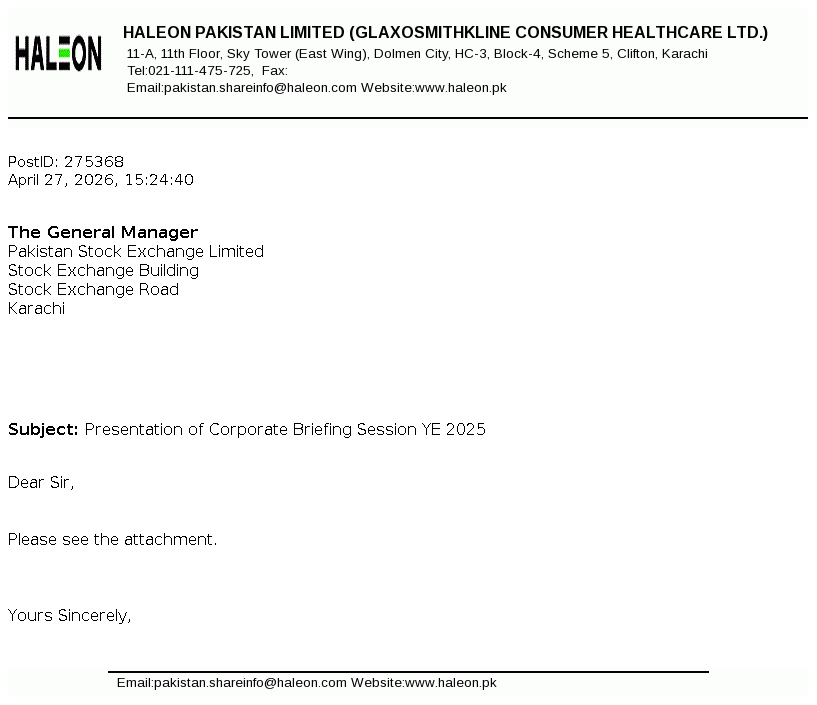 HALEON

HALEON PAKISTAN LIMITED (GLAXOSMITHKLINE CONSUMER HEALTHCARE LTD.)
11-A, 11th Floor, Sky Tower (East Wing), Dolmen City, HC-3, Block-4, Scheme 5, Clifton, Karachi
Tel:021-111-475-725, Fax:
Email:pakistan.shareinfo@haleon.com Website:www.haleon.pk

PostID: 275368
April 27, 2026, 15:24:40

The General Manager
Pakistan Stock Exchange Limited
Stock Exchange Building
Stock Exchange Road
Karachi

Subject: Presentation of Corporate Briefing Session YE 2025

Dear Sir,

Please see the attachment.

Yours Sincerely,

Email:pakistan.shareinfo@haleon.com Website:www.haleon.pk